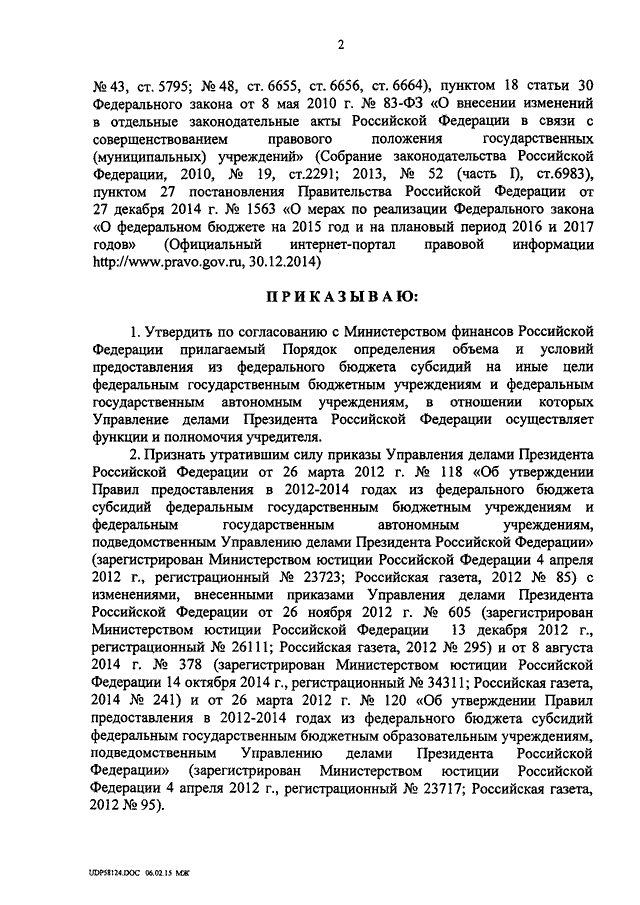 2

№ 43, ст. 5795; № 48, ст. 6655, ст. 6656, ст. 6664), пунктом 18 статьи 30 Федерального закона от 8 мая 2010 г. № 83-ФЗ «О внесении изменений в отдельные законодательные акты Российской Федерации в связи с совершенствованием правового положения государственных (муниципальных) учреждений» (Собрание законодательства Российской Федерации, 2010, № 19, ст.2291; 2013, № 52 (часть I), ст.6983), пунктом 27 постановления Правительства Российской Федерации от 27 декабря 2014 г. № 1563 «О мерах по реализации Федерального закона «О федеральном бюджете на 2015 год и на плановый период 2016 и 2017 годов» (Официальный интернет-портал правовой информации http://www.pravo.gov.ru, 30.12.2014)

ПРИКАЗЫВАЮ:

1. Утвердить по согласованию с Министерством финансов Российской Федерации прилагаемый Порядок определения объема и условий предоставления из федерального бюджета субсидий на иные цели федеральным государственным бюджетным учреждениям и федеральным государственным автономным учреждениям, в отношении которых Управление делами Президента Российской Федерации осуществляет функции и полномочия учредителя.

2. Признать утратившим силу приказы Управления делами Президента Российской Федерации от 26 марта 2012 г. № 118 «Об утверждении Правил предоставления в 2012-2014 годах из федерального бюджета субсидий федеральным государственным бюджетным учреждениям и федеральным государственным автономным учреждениям, подведомственным Управлению делами Президента Российской Федерации» (зарегистрирован Министерством юстиции Российской Федерации 4 апреля 2012 г., регистрационный № 23723; Российская газета, 2012 № 85) с изменениями, внесенными приказами Управления делами Президента Российской Федерации от 26 ноября 2012 г. № 605 (зарегистрирован Министерством юстиции Российской Федерации 13 декабря 2012 г., регистрационный № 26111; Российская газета, 2012 № 295) и от 8 августа 2014 г. № 378 (зарегистрирован Министерством юстиции Российской Федерации 14 октября 2014 г., регистрационный № 34311; Российская газета, 2014 № 241) и от 26 марта 2012 г. № 120 «Об утверждении Правил предоставления в 2012-2014 годах из федерального бюджета субсидий федеральным государственным бюджетным образовательным учреждениям, подведомственным Управлению делами Президента Российской Федерации» (зарегистрирован Министерством юстиции Российской Федерации 4 апреля 2012 г., регистрационный № 23717; Российская газета, 2012 № 95).

UDP58124.DOC 06.02.15 МЖ